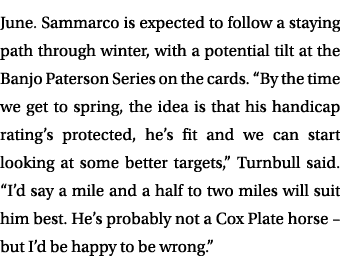 June. Sammarco is expected to follow a staying path through winter, with a potential tilt at the Banjo Paterson Series on the cards. “By the time we get to spring, the idea is that his handicap rating’s protected, he’s fit and we can start looking at some better targets,” Turnbull said. “I’d say a mile and a half to two miles will suit him best. He’s probably not a Cox Plate horse – but I’d be happy to be wrong.”